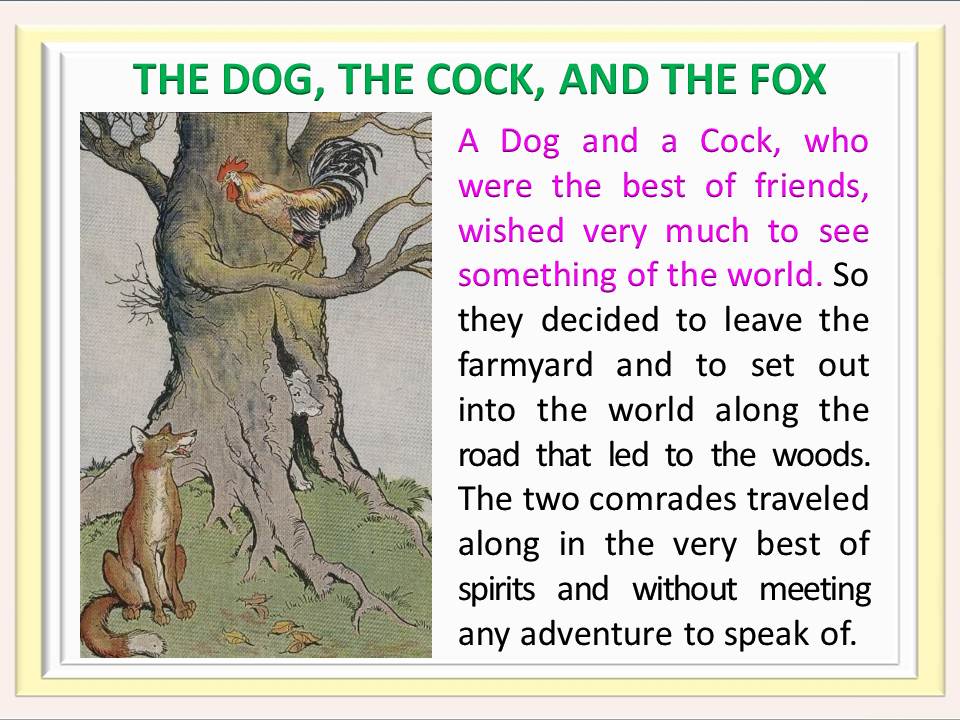 THE DOG, THE COCK, AND THE FOX

A Dog and a Cock, who were the best of friends, wished very much to see something of the world. So they decided to leave the farmyard and to set out into the world along the road that led to the woods. The two comrades traveled along in the very best of spirits and without meeting any adventure to speak of.